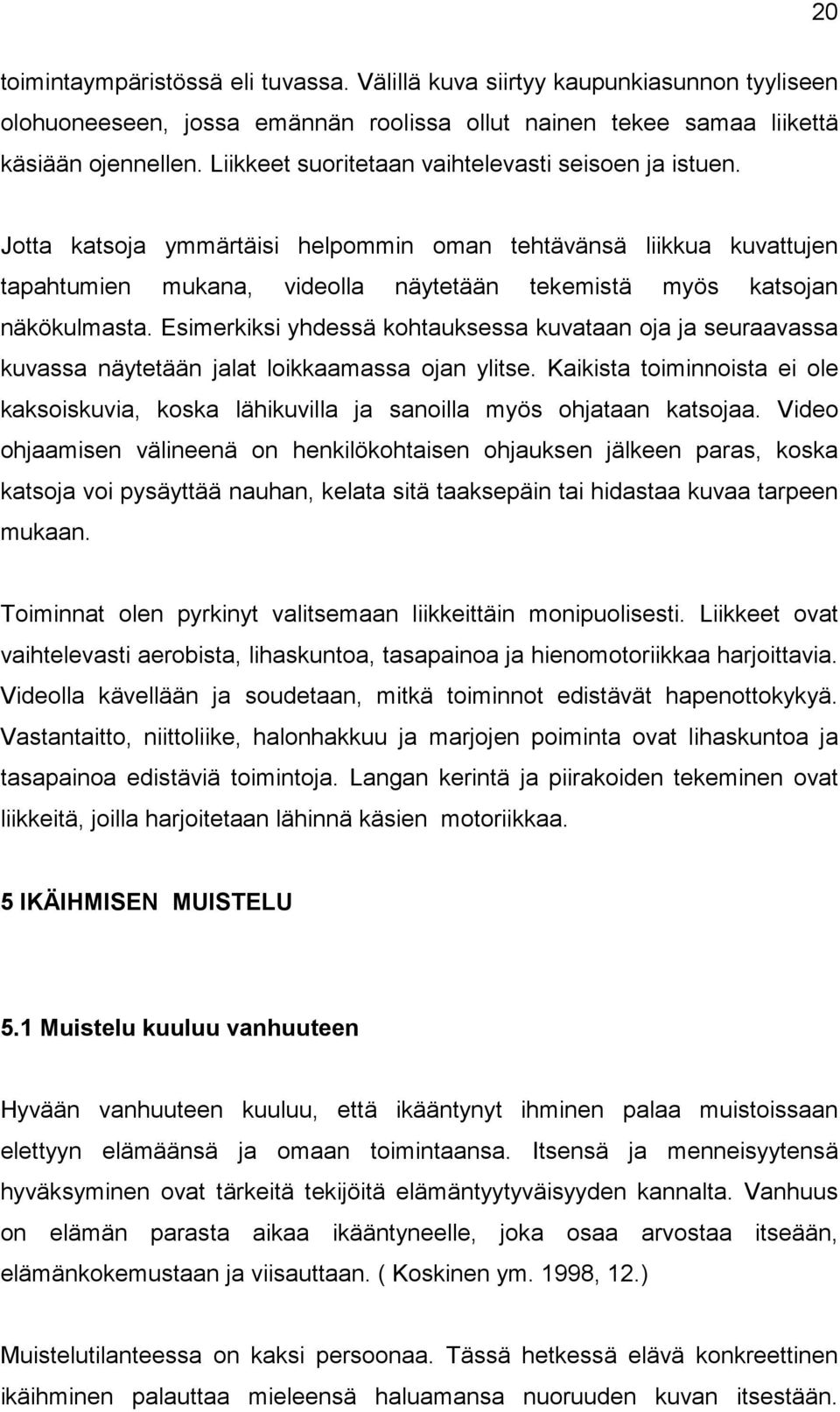 20

toimintaympäristössä eli tuvassa. Välillä kuva siirtyy kaupunkiasunnon tyyliseen olohuoneeseen, jossa emännän roolissa ollut nainen tekee samaa liikettä käsiään ojennellen. Liikkeet suoritetaan vaihtelevasti seisoen ja istuen.

Jotta katsoja ymmärtäisi helpommin oman tehtävänsä liikkua kuvattujen tapahtumien mukana, videolla näytetään tekemistä myös katsojan näkökulmasta. Esimerkiksi yhdessä kohtauksessa kuvataan oja ja seuraavassa kuvassa näytetään jalat loikkaamassa ojan ylitse. Kaikista toiminnoista ei ole kaksoiskuvia, koska lähikuvilla ja sanoilla myös ohjataan katsojaa. Video ohjaamisen välineenä on henkilökohtaisen ohjauksen jälkeen paras, koska katsoja voi pysäyttää nauhan, kelata sitä taaksepäin tai hidastaa kuvaa tarpeen mukaan.

Toiminnat olen pyrkinyt valitsemaan liikkeittäin monipuolisesti. Liikkeet ovat vaihtelevasti aerobista, lihaskuntoa, tasapainoa ja hienomotoriikkaa harjoittavia. Videolla kävellään ja soudetaan, mitkä toiminnot edistävät hapenottokykyä. Vastantaitto, niittoliike, halonhakkuu ja marjojen poiminta ovat lihaskuntoa ja tasapainoa edistäviä toimintoja. Langan kerintä ja piirakoiden tekeminen ovat liikkeitä, joilla harjoitetaan lähinnä käsien motoriikkaa.

5 IKÄIHMISEN MUISTELU

5.1 Muistelu kuuluu vanhuuteen

Hyvään vanhuuteen kuuluu, että ikääntynyt ihminen palaa muistoissaan elettyyn elämäänsä ja omaan toimintaansa. Itsensä ja menneisyytensä hyväksyminen ovat tärkeitä tekijöitä elämäntyytyväisyyden kannalta. Vanhuus on elämän parasta aikaa ikääntyneelle, joka osaa arvostaa itseään, elämänkokemustaan ja viisauttaan. ( Koskinen ym. 1998, 12.)

Muistelutilanteessa on kaksi persoonaa. Tässä hetkessä elävä konkreettinen ikäihminen palauttaa mieleensä haluamansa nuoruuden kuvan itsestään.